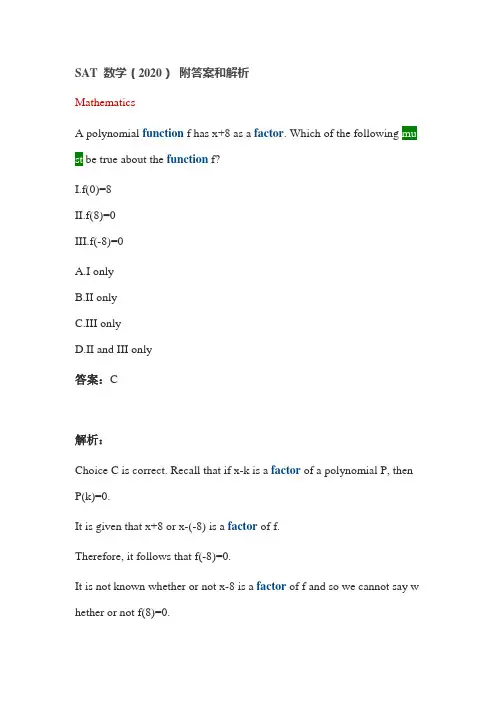 SAT 数学（2020） 附答案和解析

Mathematics

A polynomial function f has x+8 as a factor. Which of the following must be true about the function f?

I.f(0)=8

II.f(8)=0

III.f(-8)=0

A.I only

B.II only

C.III only

D.II and III only

答案：C

解析：

Choice C is correct. Recall that if x-k is a factor of a polynomial P, then P(k)=0.

It is given that x+8 or x-(-8) is a factor of f.

Therefore, it follows that f(-8)=0.

It is not known whether or not x-8 is a factor of f and so we cannot say whether or not f(8)=0.